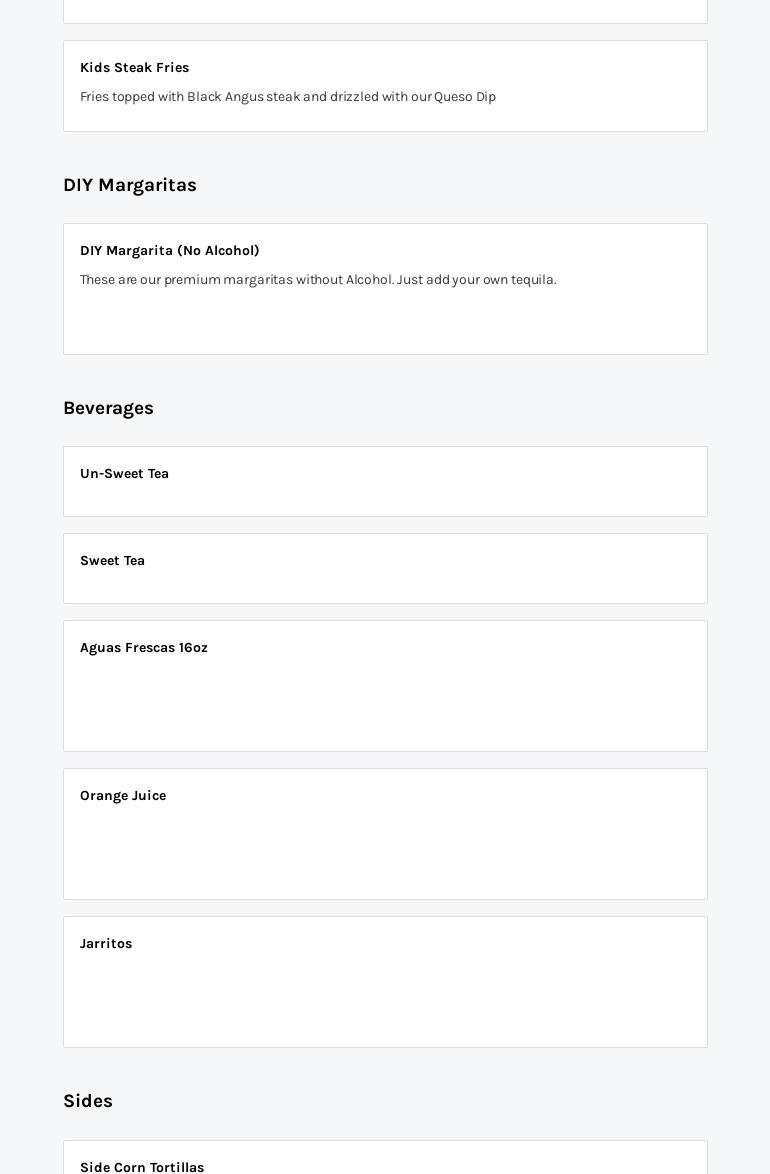 Kids Steak Fries

Fries topped with Black Angus steak and drizzled with our Queso Dip

DIY Margaritas

DIY Margarita (No Alcohol)

These are our premium margaritas without Alcohol. Just add your own tequila.

Beverages

Un-Sweet Tea

Sweet Tea

Aguas Frescas 16oz

Orange Juice

Jarritos

Sides

Side Corn Tortillas